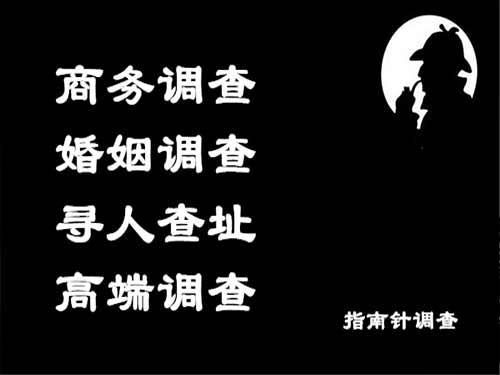 商务调查
婚姻调查
寻人查址
高端调查

指南针调查